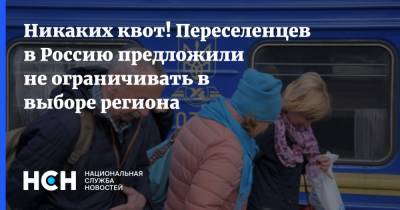 Никаких квот! Переселенцев в Россию предложили не ограничивать в выборе региона

НСН НАЦИОНАЛЬНАЯ СЛУЖБА НОВОСТЕЙ